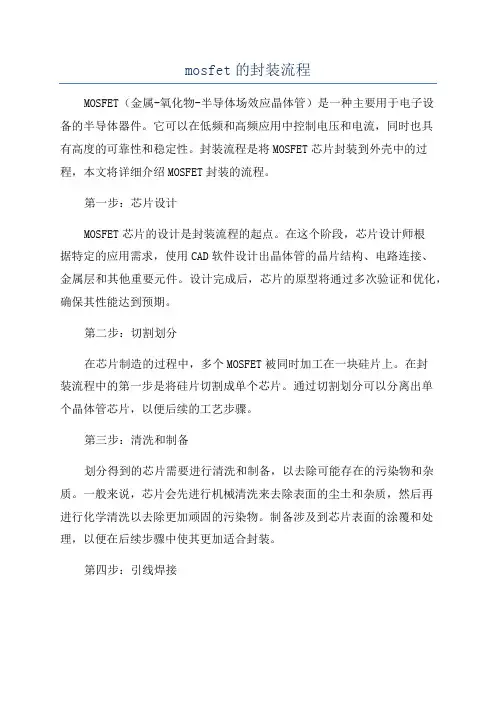 mosfet 的封装流程

MOSFET（金属-氧化物-半导体场效应晶体管）是一种主要用于电子设备的半导体器件。它可以在低频和高频应用中控制电压和电流，同时也具有高度的可靠性和稳定性。封装流程是将 MOSFET 芯片封装到外壳中的过程，本文将详细介绍 MOSFET 封装的流程。

第一步：芯片设计

MOSFET 芯片的设计是封装流程的起点。在这个阶段，芯片设计师根据特定的应用需求，使用 CAD 软件设计出晶体管的晶片结构、电路连接、金属层和其他重要元件。设计完成后，芯片的原型将通过多次验证和优化，确保其性能达到预期。

第二步：切割划分

在芯片制造的过程中，多个 MOSFET 被同时加工在一块硅片上。在封装流程中的第一步是将硅片切割成单个芯片。通过切割划分可以分离出单个晶体管芯片，以便后续的工艺步骤。

第三步：清洗和制备

划分得到的芯片需要进行清洗和制备，以去除可能存在的污染物和杂质。一般来说，芯片会先进行机械清洗来去除表面的尘土和杂质，然后再进行化学清洗以去除更加顽固的污染物。制备涉及到芯片表面的涂覆和处理，以便在后续步骤中使其更加适合封装。

第四步：引线焊接